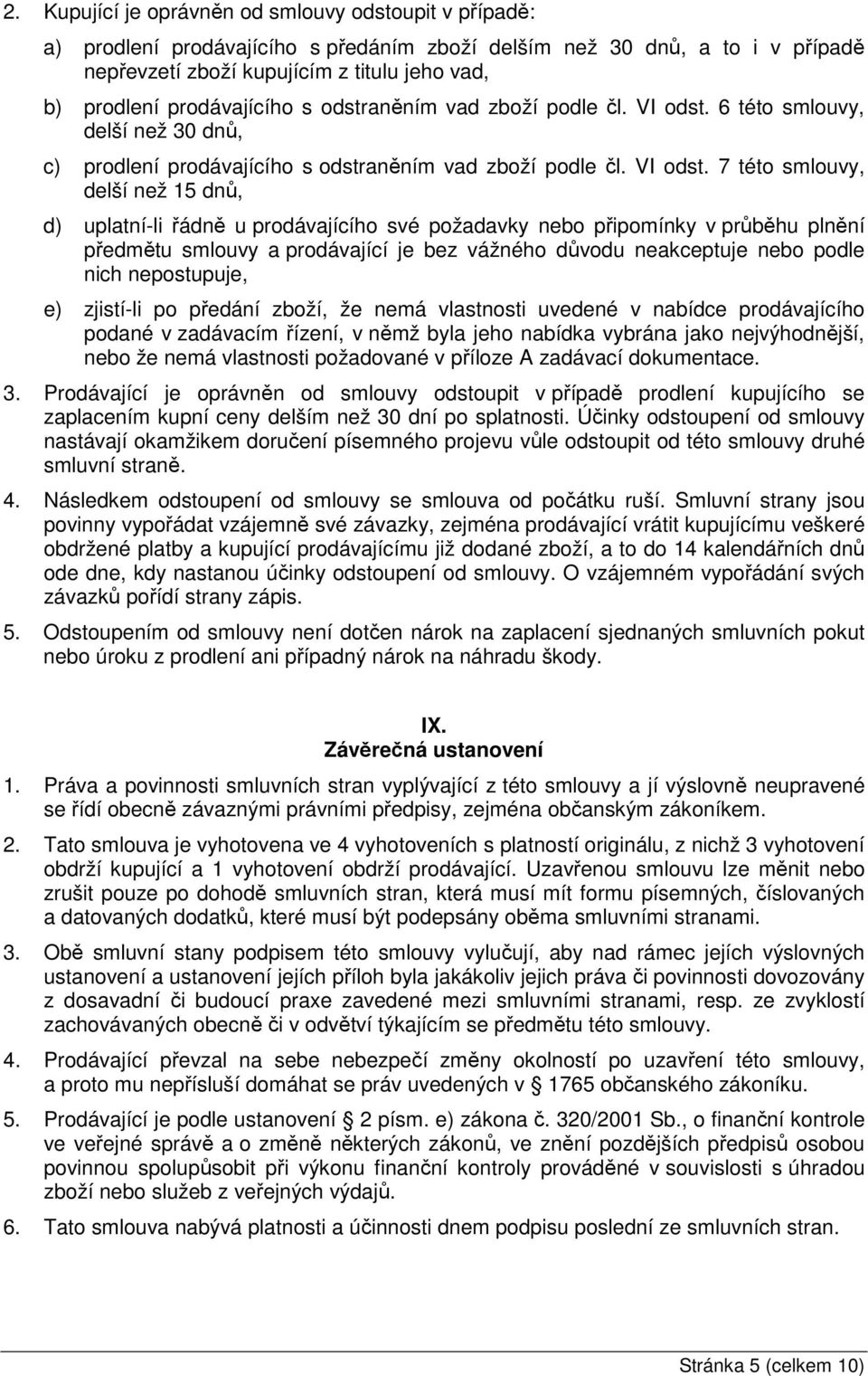 2. Kupující je oprávněn od smlouvy odstoupit v případě:

a) prodlení prodávajícího s předáním zboží delším než 30 dnů, a to i v případě nepřevzetí zboží kupujícím z titulu jeho vad,

b) prodlení prodávajícího s odstraněním vad zboží podle čl. VI odst. 6 této smlouvy, delší než 30 dnů,

c) prodlení prodávajícího s odstraněním vad zboží podle čl. VI odst. 7 této smlouvy, delší než 15 dnů,

d) uplatní-li řádně u prodávajícího své požadavky nebo připomínky v průběhu plnění předmětu smlouvy a prodávající je bez vážného důvodu neakceptuje nebo podle nich nepostupuje,

e) zjistí-li po předání zboží, že nemá vlastnosti uvedené v nabídce prodávajícího podané v zadávacím řízení, v němž byla jeho nabídka vybrána jako nejvýhodnější, nebo že nemá vlastnosti požadované v příloze A zadávací dokumentace.

3. Prodávající je oprávněn od smlouvy odstoupit v případě prodlení kupujícího se zaplacením kupní ceny delším než 30 dní po splatnosti. Účinky odstoupení od smlouvy nastávají okamžikem doručení písemného projevu vůle odstoupit od této smlouvy druhé smluvní straně.

4. Následkem odstoupení od smlouvy se smlouva od počátku ruší. Smluvní strany jsou povinny vypořádat vzájemně své závazky, zejména prodávající vrátit kupujícímu veškeré obdržené platby a kupující prodávajícímu již dodané zboží, a to do 14 kalendářních dnů ode dne, kdy nastanou účinky odstoupení od smlouvy. O vzájemném vypořádání svých závazků pořídí strany zápis.

5. Odstoupením od smlouvy není dotčen nárok na zaplacení sjednaných smluvních pokut nebo úroku z prodlení ani případný nárok na náhradu škody.

IX.
Závěrečná ustanovení

1. Práva a povinnosti smluvních stran vyplývající z této smlouvy a jí výslovně neupravené se řídí obecně závaznými právními předpisy, zejména občanským zákoníkem.

2. Tato smlouva je vyhotovena ve 4 vyhotoveních s platností originálu, z nichž 3 vyhotovení obdrží kupující a 1 vyhotovení obdrží prodávající. Uzavřenou smlouvu lze měnit nebo zrušit pouze po dohodě smluvních stran, která musí mít formu písemných, číslovaných a datovaných dodatků, které musí být podepsány oběma smluvními stranami.

3. Obě smluvní stany podpisem této smlouvy vylučují, aby nad rámec jejích výslovných ustanovení a ustanovení jejích příloh byla jakákoliv jejich práva či povinnosti dovozovány z dosavadní či budoucí praxe zavedené mezi smluvními stranami, resp. ze zvyklostí zachovávaných obecně či v odvětví týkajícím se předmětu této smlouvy.

4. Prodávající převzal na sebe nebezpečí změny okolností po uzavření této smlouvy, a proto mu nepřísluší domáhat se práv uvedených v § 1765 občanského zákoníku.

5. Prodávající je podle ustanovení § 2 písm. e) zákona č. 320/2001 Sb., o finanční kontrole ve veřejné správě a o změně některých zákonů, ve znění pozdějších předpisů osobou povinnou spolupůsobit při výkonu finanční kontroly prováděné v souvislosti s úhradou zboží nebo služeb z veřejných výdajů.

6. Tato smlouva nabývá platnosti a účinnosti dnem podpisu poslední ze smluvních stran.

Stránka 5 (celkem 10)